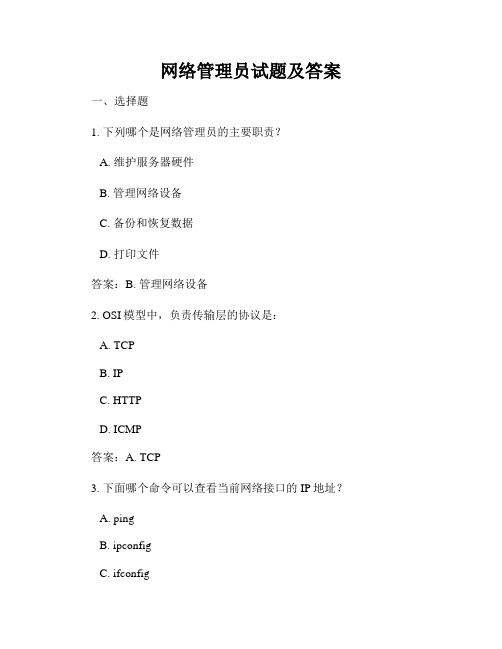 网络管理员试题及答案

一、选择题

1. 下列哪个是网络管理员的主要职责？

A. 维护服务器硬件

B. 管理网络设备

C. 备份和恢复数据

D. 打印文件

答案：B. 管理网络设备

2. OSI 模型中，负责传输层的协议是：

A. TCP

B. IP

C. HTTP

D. ICMP

答案：A. TCP

3. 下面哪个命令可以查看当前网络接口的 IP 地址？

A. ping

B. ipconfig

C. ifconfig